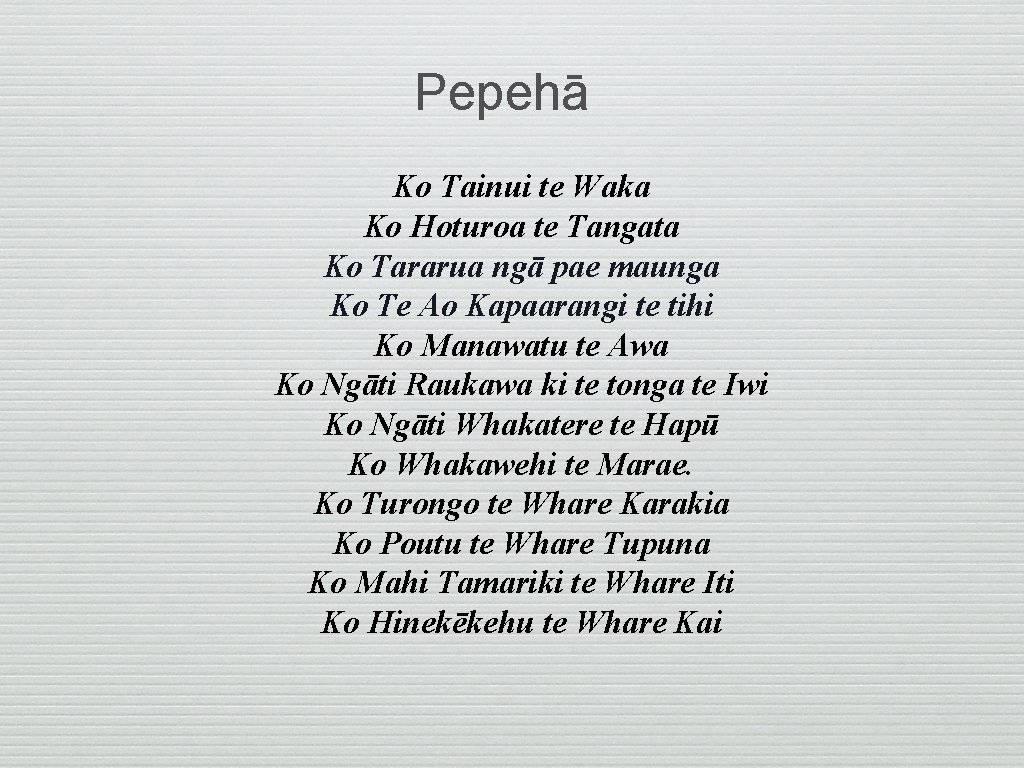 Pepehā

Ko Tainui te Waka
Ko Hoturoa te Tangata
Ko Tararua ngā pae maunga
Ko Te Ao Kapaarangi te tihi
Ko Manawatu te Awa
Ko Ngāti Raukawa ki te tonga te Iwi
Ko Ngāti Whakatere te Hapū
Ko Whakawehi te Marae.
Ko Turongo te Whare Karakia
Ko Poutu te Whare Tupuna
Ko Mahi Tamariki te Whare Iti
Ko Hinekēkehu te Whare Kai